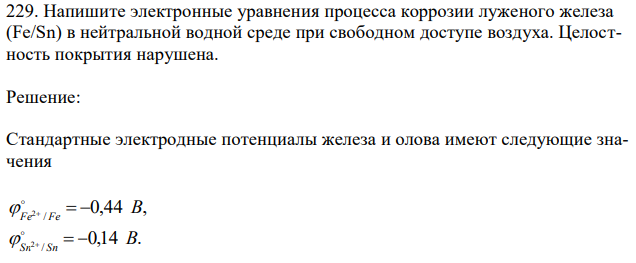 229. Напишите электронные уравнения процесса коррозии луженого железа (Fe/Sn) в нейтральной водной среде при свободном доступе воздуха. Целостность покрытия нарушена.

Решение:

Стандартные электродные потенциалы железа и олова имеют следующие значения

$\varphi^{\circ}_{Fe^{2+}/Fe} = -0{,}44\ B,$
$\varphi^{\circ}_{Sn^{2+}/Sn} = -0{,}14\ B.$